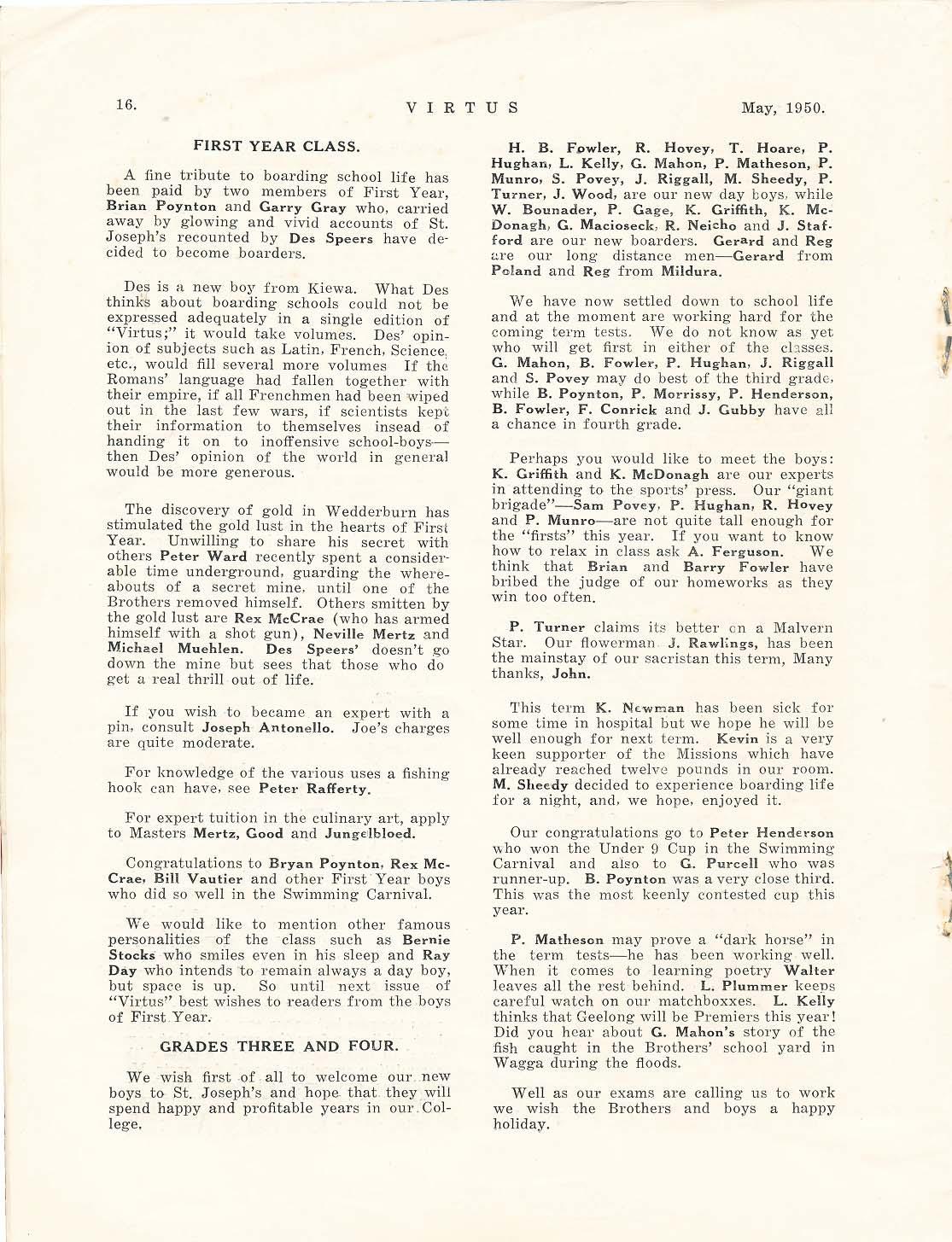 16. VIRTUS May, 1950.

FIRST YEAR CLASS.

A fine tribute to boarding school life has been paid by two members of First Year, Brian Poynton and Garry Gray who, carried away by glowing and vivid accounts of St. Joseph's recounted by Des Speers have decided to become boarders.

Des is a new boy from Kiewa. What Des thinks about boarding schools could not be expressed adequately in a single edition of "Virtus;" it would take volumes. Des' opinion of subjects such as Latin, French, Science, etc., would fill several more volumes If the Romans' language had fallen together with their empire, if all Frenchmen had been wiped out in the last few wars, if scientists kept their information to themselves insead of handing it on to inoffensive school-boys—then Des' opinion of the world in general would be more generous.

The discovery of gold in Wedderburn has stimulated the gold lust in the hearts of First Year. Unwilling to share his secret with others Peter Ward recently spent a considerable time underground, guarding the whereabouts of a secret mine, until one of the Brothers removed himself. Others smitten by the gold lust are Rex McCrae (who has armed himself with a shot gun), Neville Mertz and Michael Muehlen. Des Speers' doesn't go down the mine but sees that those who do get a real thrill out of life.

If you wish to became an expert with a pin, consult Joseph Antonello. Joe's charges are quite moderate.

For knowledge of the various uses a fishing hook can have, see Peter Rafferty.

For expert tuition in the culinary art, apply to Masters Mertz, Good and Jungelbloed.

Congratulations to Bryan Poynton, Rex McCrae, Bill Vautier and other First Year boys who did so well in the Swimming Carnival.

We would like to mention other famous personalities of the class such as Bernie Stocks who smiles even in his sleep and Ray Day who intends to remain always a day boy, but space is up. So until next issue of "Virtus" best wishes to readers from the boys of First Year.

GRADES THREE AND FOUR.

We wish first of all to welcome our new boys to St. Joseph's and hope that they will spend happy and profitable years in our College.

H. B. Fowler, R. Hovey, T. Hoare, P. Hughan, L. Kelly, G. Mahon, P. Matheson, P. Munro, S. Povey, J. Riggall, M. Sheedy, P. Turner, J. Wood, are our new day boys, while W. Bounader, P. Gage, K. Griffith, K. McDonagh, G. Macioseck, R. Neicho and J. Stafford are our new boarders. Gerard and Reg are our long distance men—Gerard from Poland and Reg from Mildura.

We have now settled down to school life and at the moment are working hard for the coming term tests. We do not know as yet who will get first in either of the classes. G. Mahon, B. Fowler, P. Hughan, J. Riggall and S. Povey may do best of the third grade, while B. Poynton, P. Morrissy, P. Henderson, B. Fowler, F. Conrick and J. Gubby have all a chance in fourth grade.

Perhaps you would like to meet the boys: K. Griffith and K. McDonagh are our experts in attending to the sports' press. Our "giant brigade"—Sam Povey, P. Hughan, R. Hovey and P. Munro—are not quite tall enough for the "firsts" this year. If you want to know how to relax in class ask A. Ferguson. We think that Brian and Barry Fowler have bribed the judge of our homeworks as they win too often.

P. Turner claims its better on a Malvern Star. Our flowerman J. Rawlings, has been the mainstay of our sacristan this term, Many thanks, John.

This term K. Newman has been sick for some time in hospital but we hope he will be well enough for next term. Kevin is a very keen supporter of the Missions which have already reached twelve pounds in our room. M. Sheedy decided to experience boarding life for a night, and, we hope, enjoyed it.

Our congratulations go to Peter Henderson who won the Under 9 Cup in the Swimming Carnival and also to G. Purcell who was runner-up. B. Poynton was a very close third. This was the most keenly contested cup this year.

P. Matheson may prove a "dark horse" in the term tests—he has been working well. When it comes to learning poetry Walter leaves all the rest behind. L. Plummer keeps careful watch on our matchboxxes. L. Kelly thinks that Geelong will be Premiers this year! Did you hear about G. Mahon's story of the fish caught in the Brothers' school yard in Wagga during the floods.

Well as our exams are calling us to work we wish the Brothers and boys a happy holiday.